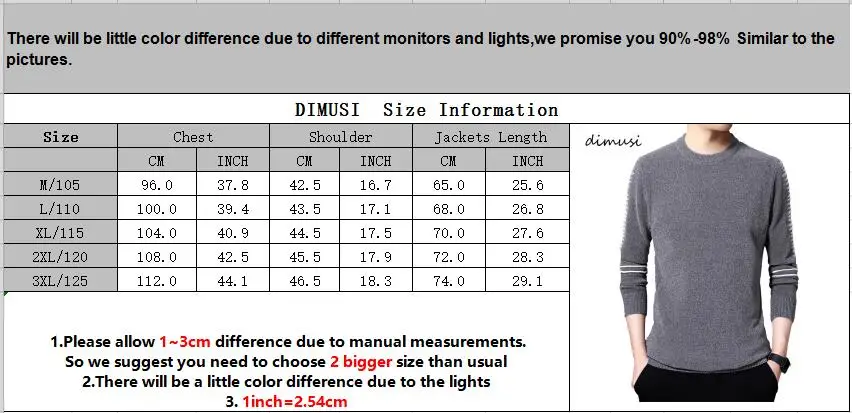 There will be little color difference due to different monitors and lights,we promise you 90%-98% Similar to the pictures.

DIMUSI Size Information

| Size | Chest | | Shoulder | | Jackets Length | |
|---|---|---|---|---|---|---|
| | CM | INCH | CM | INCH | CM | INCH |
| M/105 | 96.0 | 37.8 | 42.5 | 16.7 | 65.0 | 25.6 |
| L/110 | 100.0 | 39.4 | 43.5 | 17.1 | 68.0 | 26.8 |
| XL/115 | 104.0 | 40.9 | 44.5 | 17.5 | 70.0 | 27.6 |
| 2XL/120 | 108.0 | 42.5 | 45.5 | 17.9 | 72.0 | 28.3 |
| 3XL/125 | 112.0 | 44.1 | 46.5 | 18.3 | 74.0 | 29.1 |

dimusi

1.Please allow 1~3cm difference due to manual measurements.
So we suggest you need to choose 2 bigger size than usual
2.There will be a little color difference due to the lights
3. 1inch=2.54cm